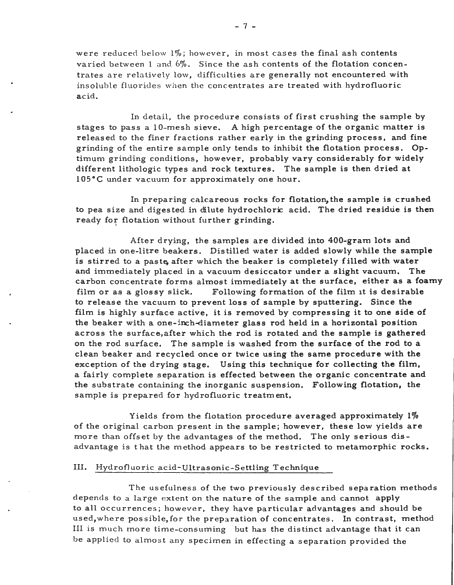 - 7 -

were reduced below 1%; however, in most cases the final ash contents varied between 1 and 6%. Since the ash contents of the flotation concentrates are relatively low, difficulties are generally not encountered with insoluble fluorides when the concentrates are treated with hydrofluoric acid.

In detail, the procedure consists of first crushing the sample by stages to pass a 10-mesh sieve. A high percentage of the organic matter is released to the finer fractions rather early in the grinding process, and fine grinding of the entire sample only tends to inhibit the flotation process. Optimum grinding conditions, however, probably vary considerably for widely different lithologic types and rock textures. The sample is then dried at 105°C under vacuum for approximately one hour.

In preparing calcareous rocks for flotation, the sample is crushed to pea size and digested in dilute hydrochloric acid. The dried residue is then ready for flotation without further grinding.

After drying, the samples are divided into 400-gram lots and placed in one-litre beakers. Distilled water is added slowly while the sample is stirred to a paste, after which the beaker is completely filled with water and immediately placed in a vacuum desiccator under a slight vacuum. The carbon concentrate forms almost immediately at the surface, either as a foamy film or as a glossy slick. Following formation of the film it is desirable to release the vacuum to prevent loss of sample by sputtering. Since the film is highly surface active, it is removed by compressing it to one side of the beaker with a one-inch-diameter glass rod held in a horizontal position across the surface, after which the rod is rotated and the sample is gathered on the rod surface. The sample is washed from the surface of the rod to a clean beaker and recycled once or twice using the same procedure with the exception of the drying stage. Using this technique for collecting the film, a fairly complete separation is effected between the organic concentrate and the substrate containing the inorganic suspension. Following flotation, the sample is prepared for hydrofluoric treatment.

Yields from the flotation procedure averaged approximately 1% of the original carbon present in the sample; however, these low yields are more than offset by the advantages of the method. The only serious disadvantage is that the method appears to be restricted to metamorphic rocks.

III. Hydrofluoric acid-Ultrasonic-Settling Technique

The usefulness of the two previously described separation methods depends to a large extent on the nature of the sample and cannot apply to all occurrences; however, they have particular advantages and should be used, where possible, for the preparation of concentrates. In contrast, method III is much more time-consuming but has the distinct advantage that it can be applied to almost any specimen in effecting a separation provided the